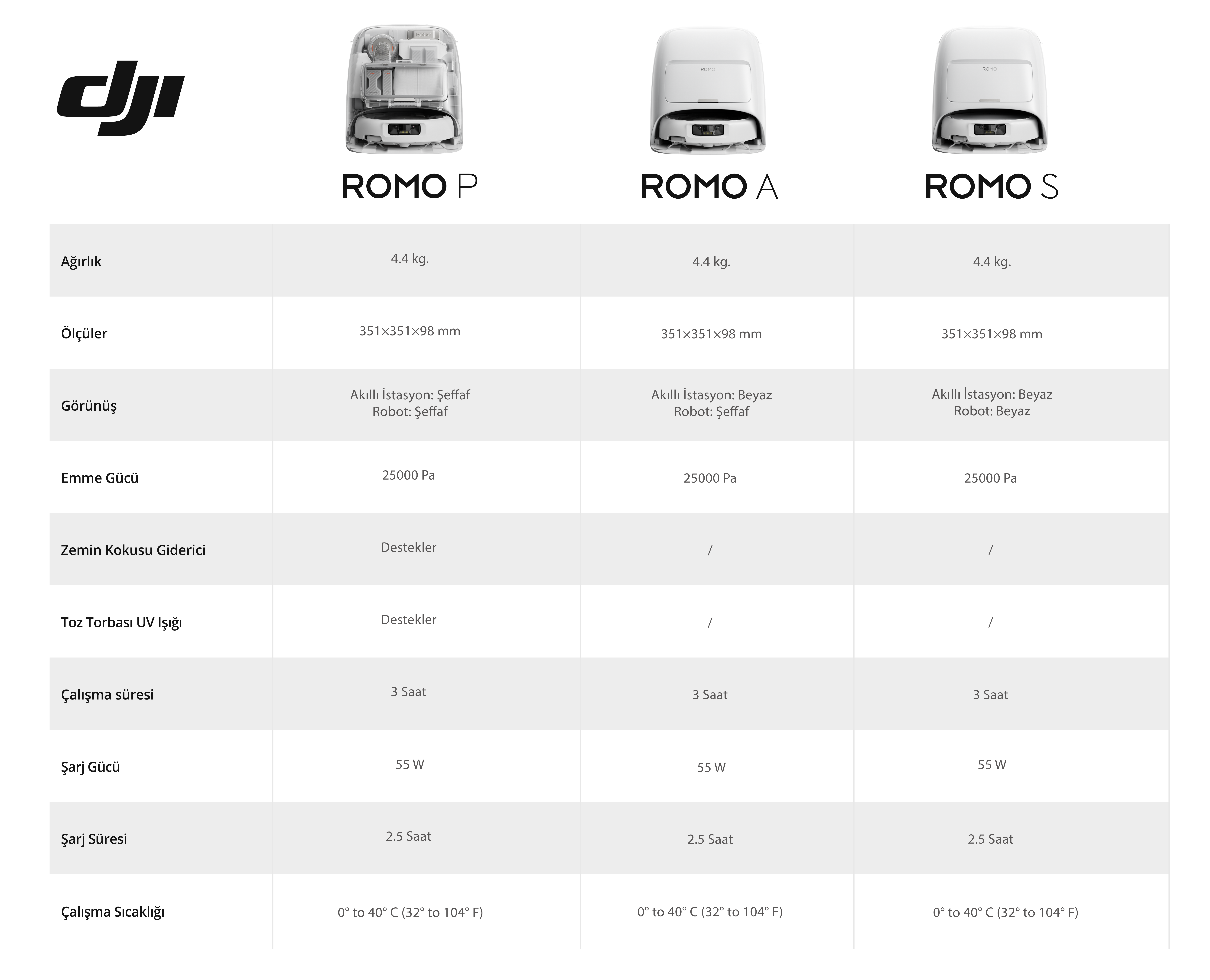 dji

| | ROMO P | ROMO A | ROMO S |
|---|---|---|---|
| Ağırlık | 4.4 kg. | 4.4 kg. | 4.4 kg. |
| Ölçüler | 351×351×98 mm | 351×351×98 mm | 351×351×98 mm |
| Görünüş | Akıllı İstasyon: Şeffaf Robot: Şeffaf | Akıllı İstasyon: Beyaz Robot: Şeffaf | Akıllı İstasyon: Beyaz Robot: Beyaz |
| Emme Gücü | 25000 Pa | 25000 Pa | 25000 Pa |
| Zemin Kokusu Giderici | Destekler | / | / |
| Toz Torbası UV Işığı | Destekler | / | / |
| Çalışma süresi | 3 Saat | 3 Saat | 3 Saat |
| Şarj Gücü | 55 W | 55 W | 55 W |
| Şarj Süresi | 2.5 Saat | 2.5 Saat | 2.5 Saat |
| Çalışma Sıcaklığı | 0° to 40° C (32° to 104° F) | 0° to 40° C (32° to 104° F) | 0° to 40° C (32° to 104° F) |